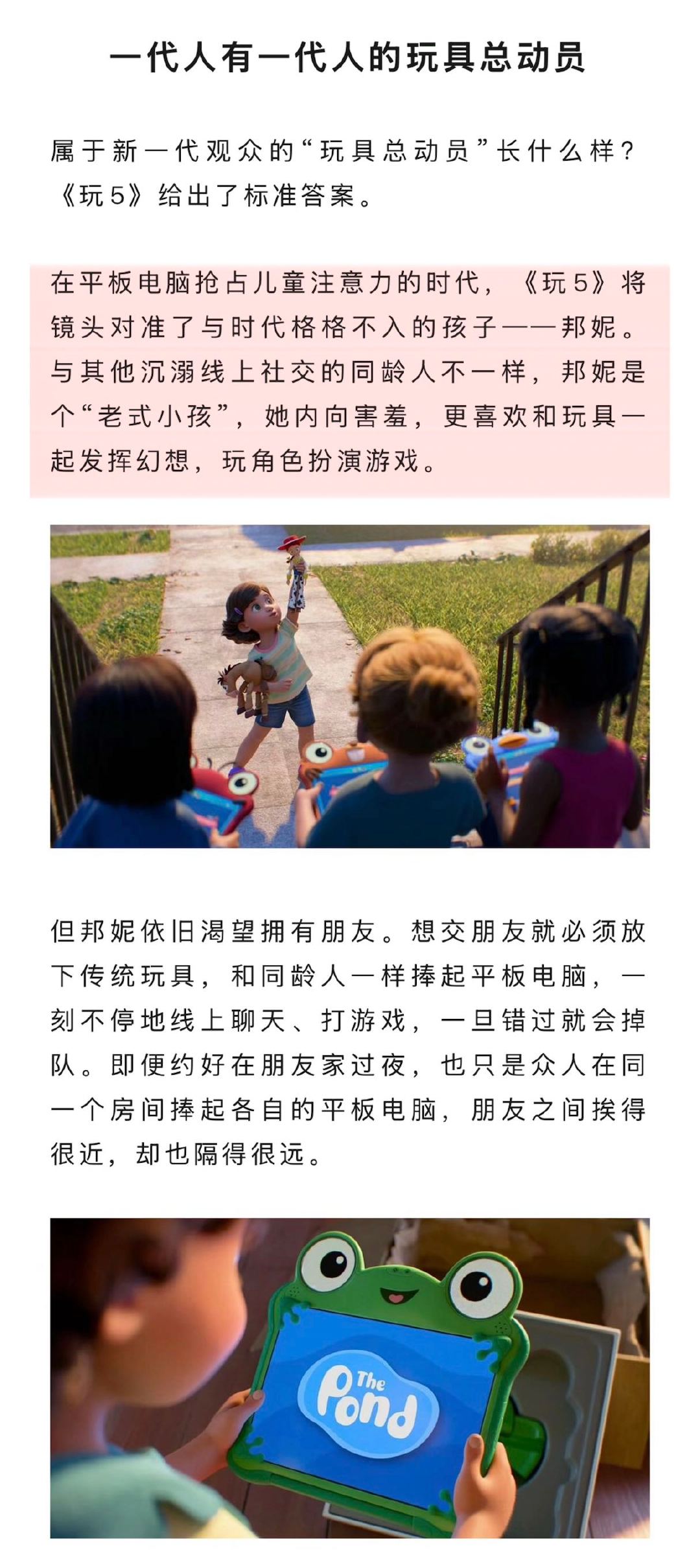 一代人有一代人的玩具总动员

属于新一代观众的“玩具总动员”长什么样？《玩5》给出了标准答案。

在平板电脑抢占儿童注意力的时代，《玩5》将镜头对准了与时代格格不入的孩子——邦妮。与其他沉溺线上社交的同龄人不一样，邦妮是个“老式小孩”，她内向害羞，更喜欢和玩具一起发挥幻想，玩角色扮演游戏。

但邦妮依旧渴望拥有朋友。想交朋友就必须放下传统玩具，和同龄人一样捧起平板电脑，一刻不停地线上聊天、打游戏，一旦错过就会掉队。即便约好在朋友家过夜，也只是众人在同一个房间捧起各自的平板电脑，朋友之间挨得很近，却也隔得很远。

The Pond